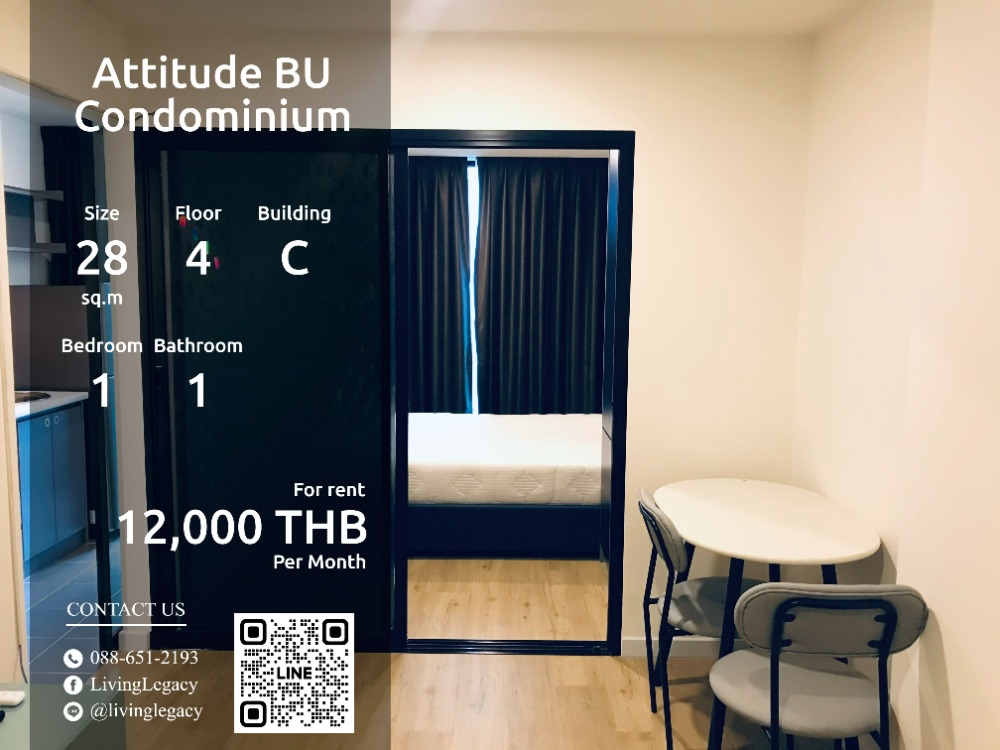 Attitude BU Condominium

Size
28
sq.m

Floor
4

Building
C

Bedroom
1

Bathroom
1

For rent
12,000 THB
Per Month

CONTACT US

088-651-2193
LivingLegacy
@livinglegacy

LINE